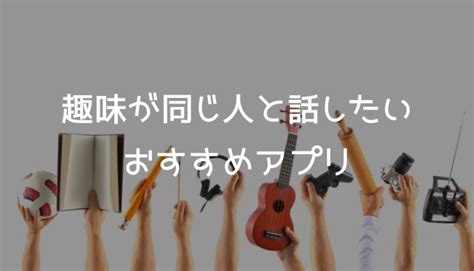 趣味が同じ人と話したい
おすすめアプリ